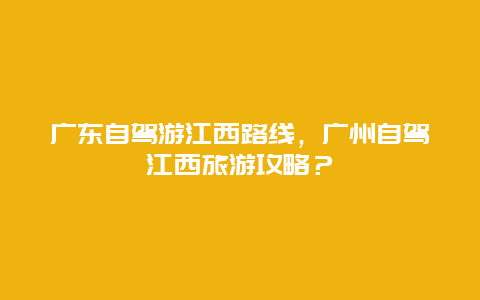 广东自驾游江西路线，广州自驾江西旅游攻略？